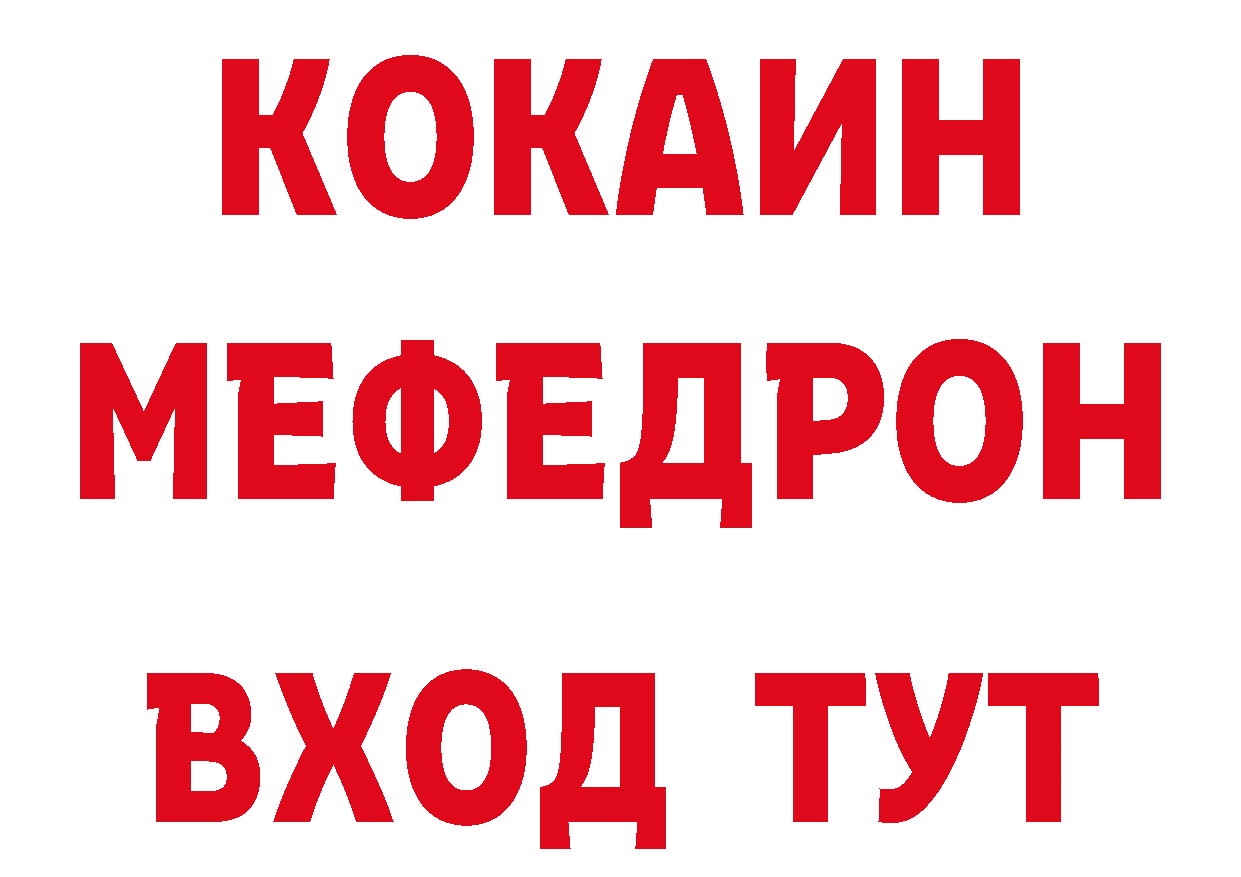 КОКАИН
МЕФЕДРОН
ВХОД ТУТ